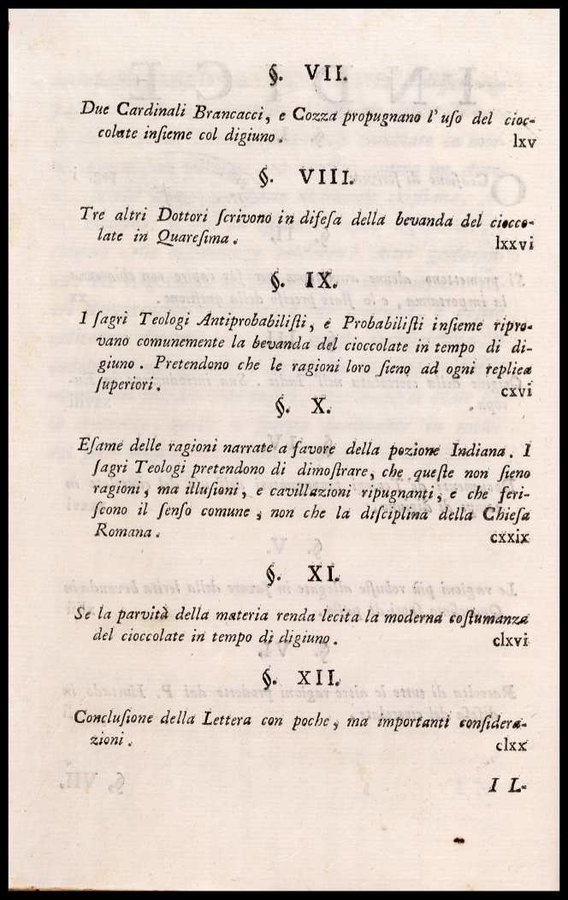 §. VII.

Due Cardinali Brancacci, e Cozza propugnano l'uso del cioccolate insieme col digiuno. lxv

§. VIII.

Tre altri Dottori scrivono in difesa della bevanda del cioccolate in Quaresima. lxxvi

§. IX.

I sagri Teologi Antiprobabilisti, e Probabilisti insieme riprovano comunemente la bevanda del cioccolate in tempo di digiuno. Pretendono che le ragioni loro sieno ad ogni replica superiori. cxvi

§. X.

Esame delle ragioni narrate a favore della pozione Indiana. I sagri Teologi pretendono di dimostrare, che queste non sieno ragioni, ma illusioni, e cavillazioni ripugnanti, e che feriscono il senso comune, non che la disciplina della Chiesa Romana. cxxix

§. XI.

Se la parvità della materia renda lecita la moderna costumanza del cioccolate in tempo di digiuno. clxvi

§. XII.

Conclusione della Lettera con poche, ma importanti considerazioni. clxx

I L-